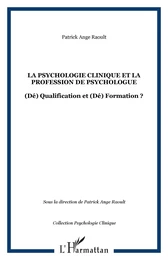 Patrick Ange Raoult

LA PSYCHOLOGIE CLINIQUE ET LA PROFESSION DE PSYCHOLOGUE

(Dé) Qualification et (Dé) Formation ?

Sous la direction de Patrick Ange Raoult

Collection Psychologie Clinique

L'Harmattan